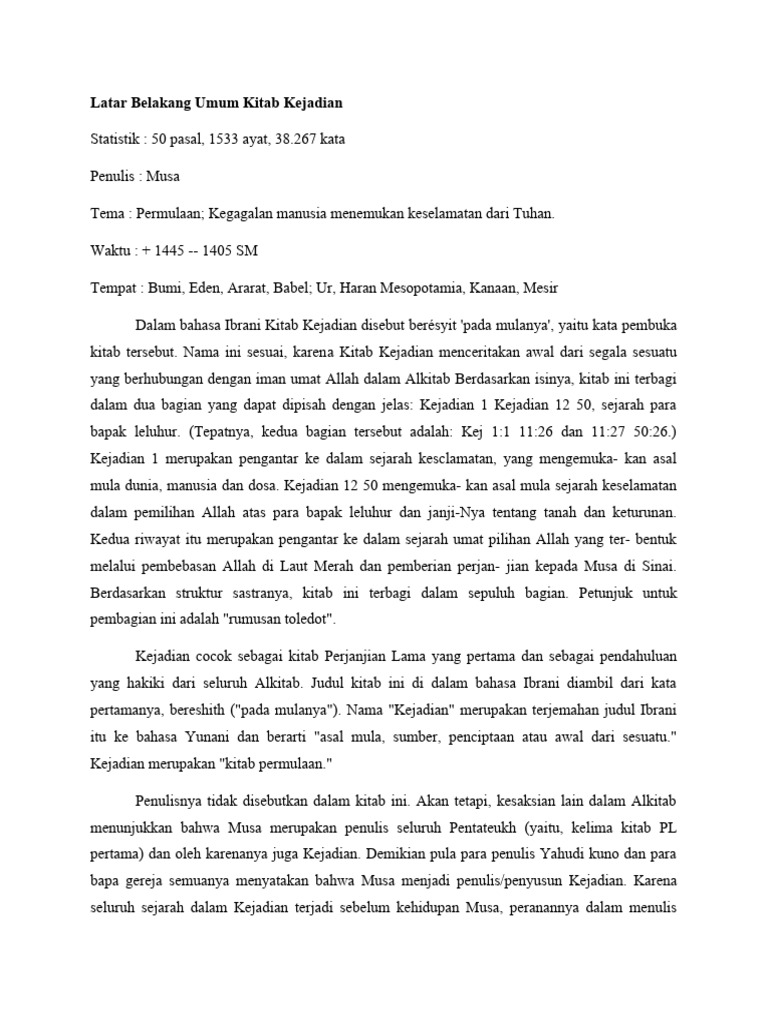 **Latar Belakang Umum Kitab Kejadian**

Statistik : 50 pasal, 1533 ayat, 38.267 kata

Penulis : Musa

Tema : Permulaan; Kegagalan manusia menemukan keselamatan dari Tuhan.

Waktu : + 1445 -- 1405 SM

Tempat : Bumi, Eden, Ararat, Babel; Ur, Haran Mesopotamia, Kanaan, Mesir

Dalam bahasa Ibrani Kitab Kejadian disebut berésyit 'pada mulanya', yaitu kata pembuka kitab tersebut. Nama ini sesuai, karena Kitab Kejadian menceritakan awal dari segala sesuatu yang berhubungan dengan iman umat Allah dalam Alkitab Berdasarkan isinya, kitab ini terbagi dalam dua bagian yang dapat dipisah dengan jelas: Kejadian 1 Kejadian 12 50, sejarah para bapak leluhur. (Tepatnya, kedua bagian tersebut adalah: Kej 1:1 11:26 dan 11:27 50:26.) Kejadian 1 merupakan pengantar ke dalam sejarah kesclamatan, yang mengemuka- kan asal mula dunia, manusia dan dosa. Kejadian 12 50 mengemuka- kan asal mula sejarah keselamatan dalam pemilihan Allah atas para bapak leluhur dan janji-Nya tentang tanah dan keturunan. Kedua riwayat itu merupakan pengantar ke dalam sejarah umat pilihan Allah yang ter- bentuk melalui pembebasan Allah di Laut Merah dan pemberian perjan- jian kepada Musa di Sinai. Berdasarkan struktur sastranya, kitab ini terbagi dalam sepuluh bagian. Petunjuk untuk pembagian ini adalah "rumusan toledot".

Kejadian cocok sebagai kitab Perjanjian Lama yang pertama dan sebagai pendahuluan yang hakiki dari seluruh Alkitab. Judul kitab ini di dalam bahasa Ibrani diambil dari kata pertamanya, bereshith ("pada mulanya"). Nama "Kejadian" merupakan terjemahan judul Ibrani itu ke bahasa Yunani dan berarti "asal mula, sumber, penciptaan atau awal dari sesuatu." Kejadian merupakan "kitab permulaan."

Penulisnya tidak disebutkan dalam kitab ini. Akan tetapi, kesaksian lain dalam Alkitab menunjukkan bahwa Musa merupakan penulis seluruh Pentateukh (yaitu, kelima kitab PL pertama) dan oleh karenanya juga Kejadian. Demikian pula para penulis Yahudi kuno dan para bapa gereja semuanya menyatakan bahwa Musa menjadi penulis/penyusun Kejadian. Karena seluruh sejarah dalam Kejadian terjadi sebelum kehidupan Musa, peranannya dalam menulis